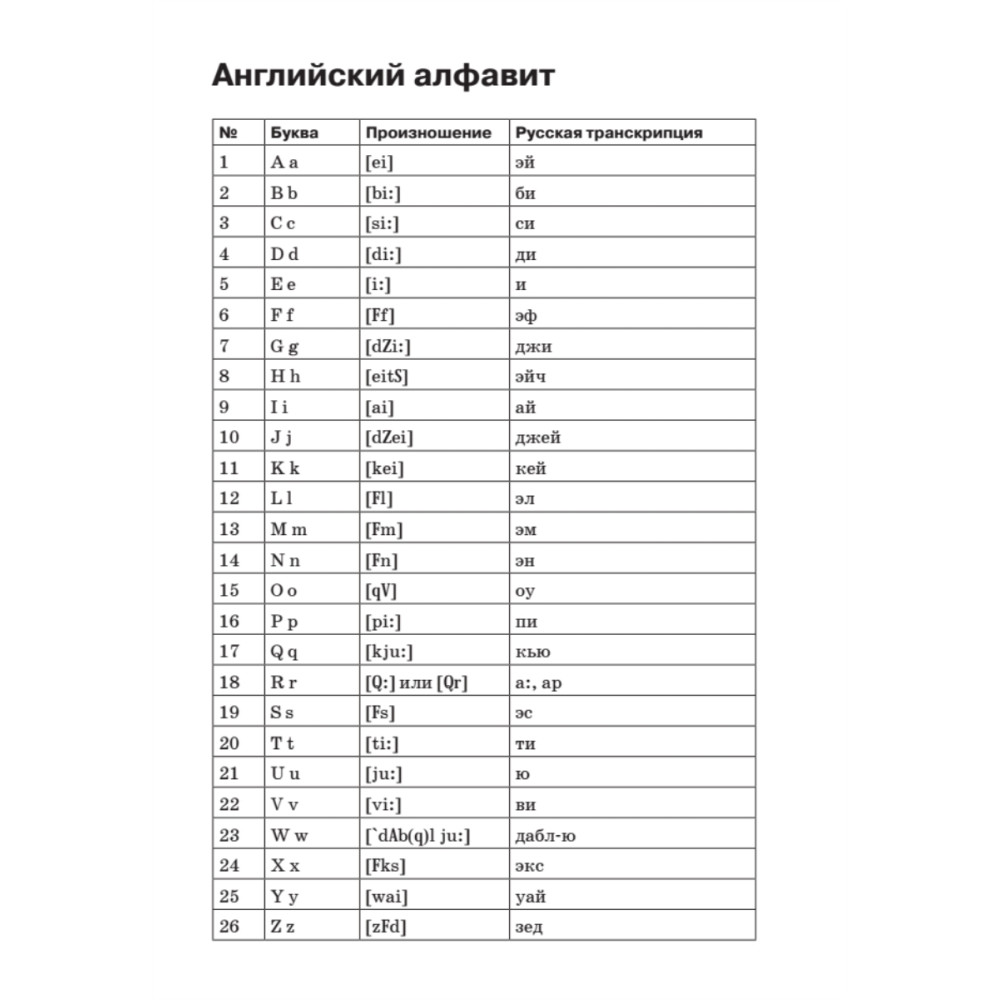 Английский алфавит

| № | Буква | Произношение | Русская транскрипция |
|---|---|---|---|
| 1 | A a | [ei] | эй |
| 2 | B b | [bi:] | би |
| 3 | C c | [si:] | си |
| 4 | D d | [di:] | ди |
| 5 | E e | [i:] | и |
| 6 | F f | [Ff] | эф |
| 7 | G g | [dZi:] | джи |
| 8 | H h | [eitS] | эйч |
| 9 | I i | [ai] | ай |
| 10 | J j | [dZei] | джей |
| 11 | K k | [kei] | кей |
| 12 | L l | [Fl] | эл |
| 13 | M m | [Fm] | эм |
| 14 | N n | [Fn] | эн |
| 15 | O o | [qV] | оу |
| 16 | P p | [pi:] | пи |
| 17 | Q q | [kju:] | кью |
| 18 | R r | [Q:] или [Qr] | а:, ар |
| 19 | S s | [Fs] | эс |
| 20 | T t | [ti:] | ти |
| 21 | U u | [ju:] | ю |
| 22 | V v | [vi:] | ви |
| 23 | W w | [`dAb(q)l ju:] | дабл-ю |
| 24 | X x | [Fks] | экс |
| 25 | Y y | [wai] | уай |
| 26 | Z z | [zFd] | зед |